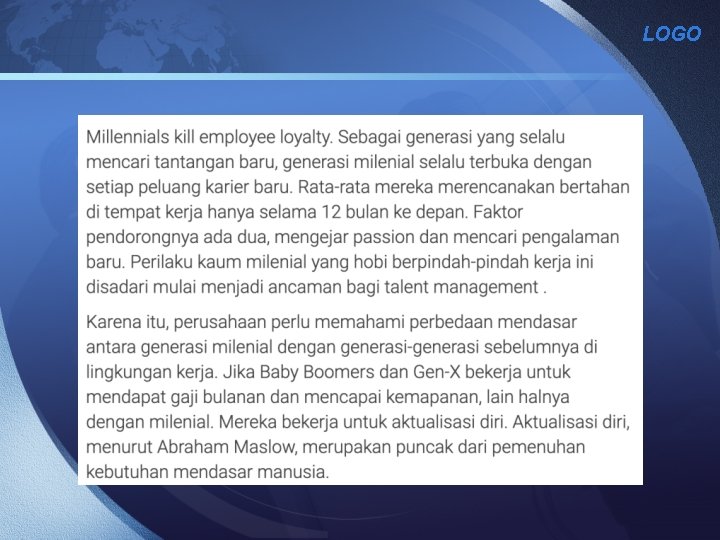 LOGO

Millennials kill employee loyalty. Sebagai generasi yang selalu mencari tantangan baru, generasi milenial selalu terbuka dengan setiap peluang karier baru. Rata-rata mereka merencanakan bertahan di tempat kerja hanya selama 12 bulan ke depan. Faktor pendorongnya ada dua, mengejar passion dan mencari pengalaman baru. Perilaku kaum milenial yang hobi berpindah-pindah kerja ini disadari mulai menjadi ancaman bagi talent management .

Karena itu, perusahaan perlu memahami perbedaan mendasar antara generasi milenial dengan generasi-generasi sebelumnya di lingkungan kerja. Jika Baby Boomers dan Gen-X bekerja untuk mendapat gaji bulanan dan mencapai kemapanan, lain halnya dengan milenial. Mereka bekerja untuk aktualisasi diri. Aktualisasi diri, menurut Abraham Maslow, merupakan puncak dari pemenuhan kebutuhan mendasar manusia.